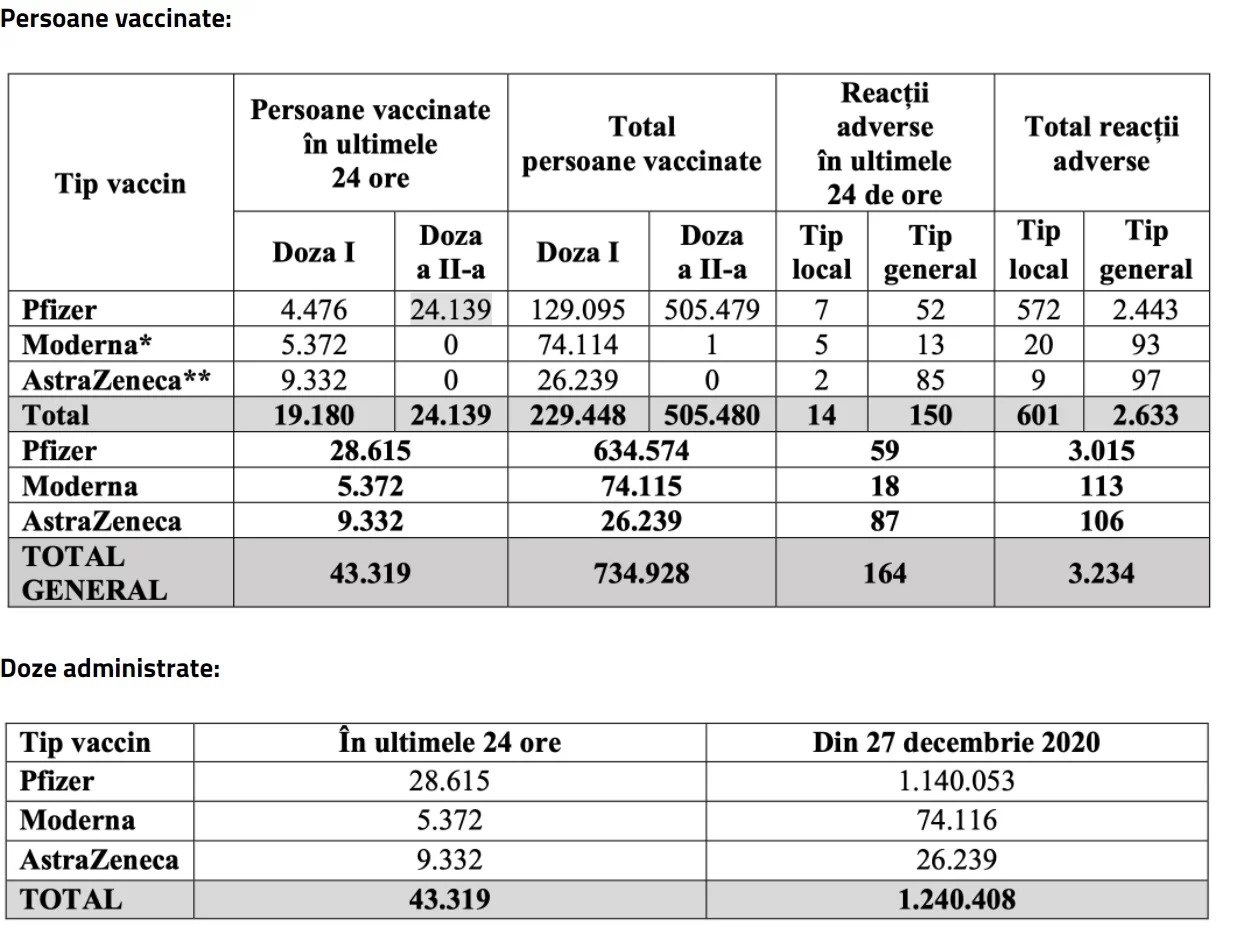 Persoane vaccinate:

| Tip vaccin | Persoane vaccinate în ultimele 24 ore | | Total persoane vaccinate | | Reacții adverse în ultimele 24 de ore | | Total reacții adverse | |
|---|---|---|---|---|---|---|---|---|
| | Doza I | Doza a II-a | Doza I | Doza a II-a | Tip local | Tip general | Tip local | Tip general |
| Pfizer | 4.476 | 24.139 | 129.095 | 505.479 | 7 | 52 | 572 | 2.443 |
| Moderna* | 5.372 | 0 | 74.114 | 1 | 5 | 13 | 20 | 93 |
| AstraZeneca** | 9.332 | 0 | 26.239 | 0 | 2 | 85 | 9 | 97 |
| Total | 19.180 | 24.139 | 229.448 | 505.480 | 14 | 150 | 601 | 2.633 |
| Pfizer | 28.615 | | 634.574 | | 59 | | 3.015 | |
| Moderna | 5.372 | | 74.115 | | 18 | | 113 | |
| AstraZeneca | 9.332 | | 26.239 | | 87 | | 106 | |
| TOTAL GENERAL | 43.319 | | 734.928 | | 164 | | 3.234 | |

Doze administrate:

| Tip vaccin | În ultimele 24 ore | Din 27 decembrie 2020 |
|---|---|---|
| Pfizer | 28.615 | 1.140.053 |
| Moderna | 5.372 | 74.116 |
| AstraZeneca | 9.332 | 26.239 |
| TOTAL | 43.319 | 1.240.408 |